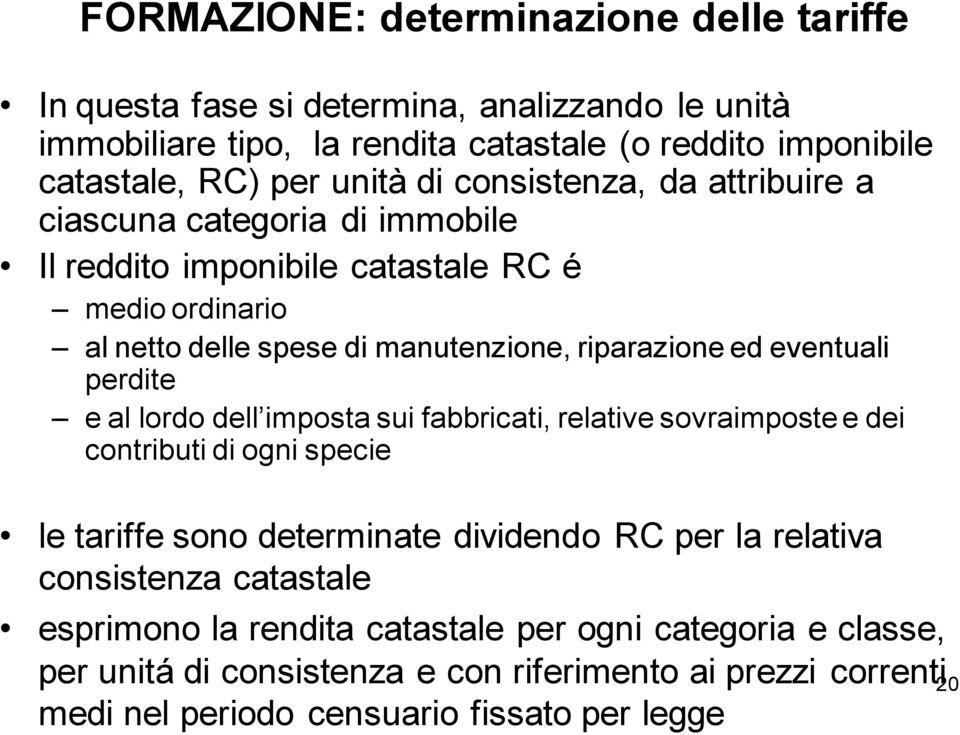 FORMAZIONE: determinazione delle tariffe

• In questa fase si determina, analizzando le unità immobiliare tipo, la rendita catastale (o reddito imponibile catastale, RC) per unità di consistenza, da attribuire a ciascuna categoria di immobile

• Il reddito imponibile catastale RC é

– medio ordinario

– al netto delle spese di manutenzione, riparazione ed eventuali perdite

– e al lordo dell'imposta sui fabbricati, relative sovraimposte e dei contributi di ogni specie

• le tariffe sono determinate dividendo RC per la relativa consistenza catastale

• esprimono la rendita catastale per ogni categoria e classe, per unitá di consistenza e con riferimento ai prezzi correnti medi nel periodo censuario fissato per legge

20